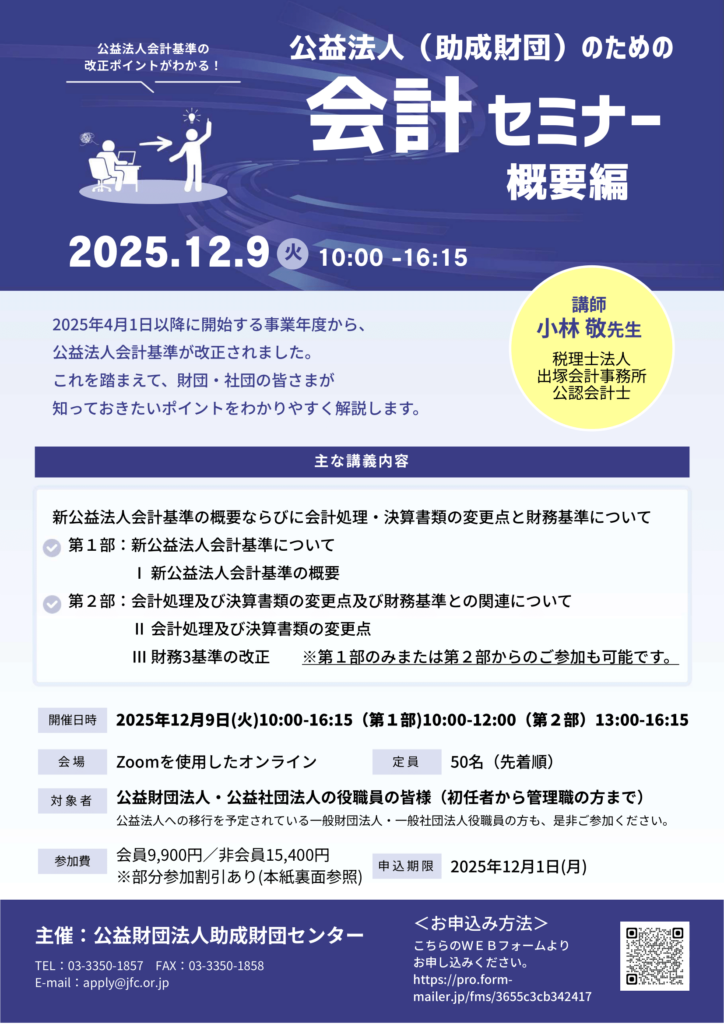 公益法人会計基準の改正ポイントがわかる！

公益法人（助成財団）のための
会計セミナー
概要編

2025.12.9 火 10:00 -16:15

2025年4月1日以降に開始する事業年度から、
公益法人会計基準が改正されました。
これを踏まえて、財団・社団の皆さまが
知っておきたいポイントをわかりやすく解説します。

講師
小林 敬先生
税理士法人
出塚会計事務所
公認会計士

主な講義内容

新公益法人会計基準の概要ならびに会計処理・決算書類の変更点と財務基準について
第１部：新公益法人会計基準について
Ⅰ 新公益法人会計基準の概要
第２部：会計処理及び決算書類の変更点及び財務基準との関連について
Ⅱ 会計処理及び決算書類の変更点
Ⅲ 財務3基準の改正　※第１部のみまたは第２部からのご参加も可能です。

開催日時　2025年12月9日(火)10:00-16:15（第１部)10:00-12:00（第２部）13:00-16:15

会場　Zoomを使用したオンライン　定員　50名（先着順）

対象者　公益財団法人・公益社団法人の役職員の皆様（初任者から管理職の方まで）
公益法人への移行を予定されている一般財団法人・一般社団法人役職員の方も、是非ご参加ください。

参加費　会員9,900円／非会員15,400円
※部分参加割引あり(本紙裏面参照)
申込期限　2025年12月1日(月)

主催：公益財団法人助成財団センター
TEL：03-3350-1857　FAX：03-3350-1858
E-mail：apply@jfc.or.jp

＜お申込み方法＞
こちらのＷＥＢフォームより
お申し込みください。
https://pro.form-mailer.jp/fms/3655c3cb342417